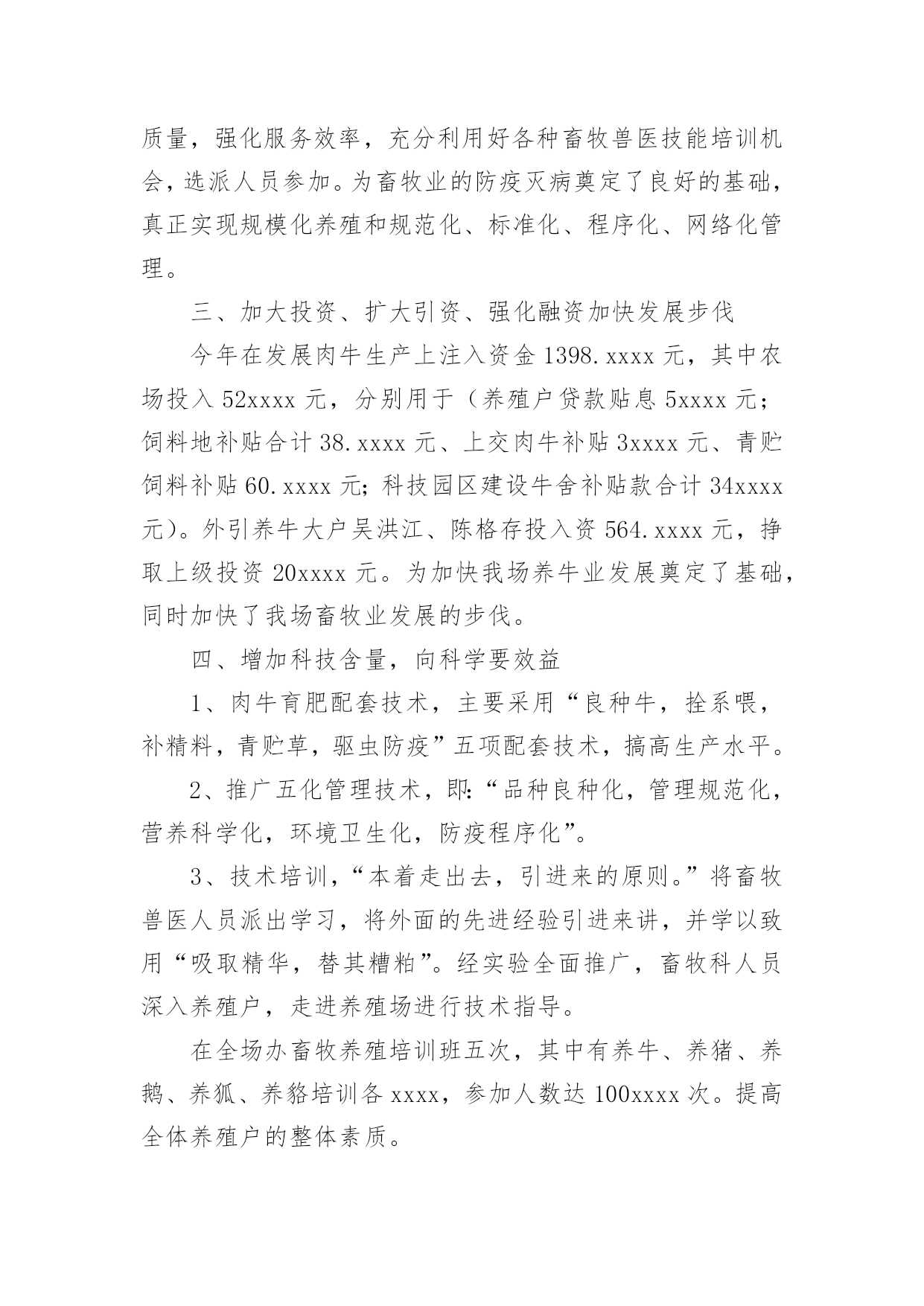 质量，强化服务效率，充分利用好各种畜牧兽医技能培训机会，选派人员参加。为畜牧业的防疫灭病奠定了良好的基础，真正实现规模化养殖和规范化、标准化、程序化、网络化管理。

三、加大投资、扩大引资、强化融资加快发展步伐

今年在发展肉牛生产上注入资金 1398.xxxx 元，其中农场投入 52xxxx 元，分别用于（养殖户贷款贴息 5xxxx 元；饲料地补贴合计 38.xxxx 元、上交肉牛补贴 3xxxx 元、青贮饲料补贴 60.xxxx 元；科技园区建设牛舍补贴款合计 34xxxx 元）。外引养牛大户吴洪江、陈格存投入资 564.xxxx 元，挣取上级投资 20xxxx 元。为加快我场养牛业发展奠定了基础，同时加快了我场畜牧业发展的步伐。

四、增加科技含量，向科学要效益

1、肉牛育肥配套技术，主要采用“良种牛，拴系喂，补精料，青贮草，驱虫防疫”五项配套技术，搞高生产水平。

2、推广五化管理技术，即：“品种良种化，管理规范化，营养科学化，环境卫生化，防疫程序化”。

3、技术培训，“本着走出去，引进来的原则。”将畜牧兽医人员派出学习，将外面的先进经验引进来讲，并学以致用“吸取精华，替其糟粕”。经实验全面推广，畜牧科人员深入养殖户，走进养殖场进行技术指导。

在全场办畜牧养殖培训班五次，其中有养牛、养猪、养鹅、养狐、养貉培训各 xxxx，参加人数达 100xxxx 次。提高全体养殖户的整体素质。